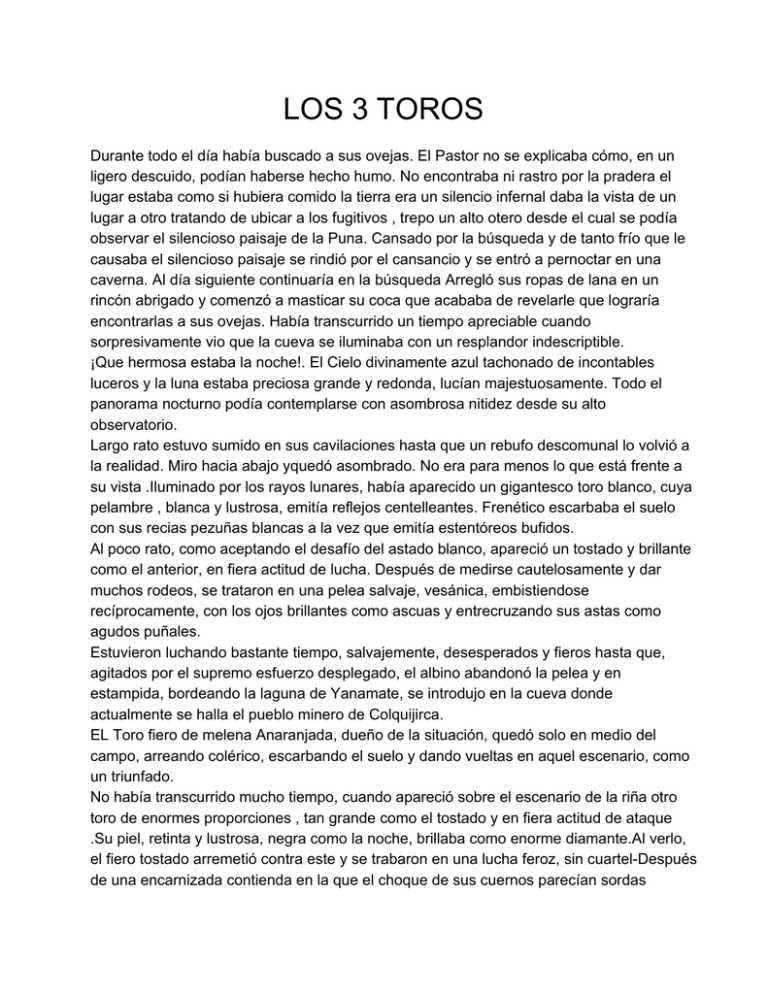 LOS 3 TOROS

Durante todo el día había buscado a sus ovejas. El Pastor no se explicaba cómo, en un ligero descuido, podían haberse hecho humo. No encontraba ni rastro por la pradera el lugar estaba como si hubiera comido la tierra era un silencio infernal daba la vista de un lugar a otro tratando de ubicar a los fugitivos , trepo un alto otero desde el cual se podía observar el silencioso paisaje de la Puna. Cansado por la búsqueda y de tanto frío que le causaba el silencioso paisaje se rindió por el cansancio y se entró a pernoctar en una caverna. Al día siguiente continuaría en la búsqueda Arregló sus ropas de lana en un rincón abrigado y comenzó a masticar su coca que acababa de revelarle que lograría encontrarlas a sus ovejas. Había transcurrido un tiempo apreciable cuando sorpresivamente vio que la cueva se iluminaba con un resplandor indescriptible.
¡Que hermosa estaba la noche!. El Cielo divinamente azul tachonado de incontables luceros y la luna estaba preciosa grande y redonda, lucían majestuosamente. Todo el panorama nocturno podía contemplarse con asombrosa nitidez desde su alto observatorio.
Largo rato estuvo sumido en sus cavilaciones hasta que un rebufo descomunal lo volvió a la realidad. Miro hacia abajo yquedó asombrado. No era para menos lo que está frente a su vista .Iluminado por los rayos lunares, había aparecido un gigantesco toro blanco, cuya pelambre , blanca y lustrosa, emitía reflejos centelleantes. Frenético escarbaba el suelo con sus recias pezuñas blancas a la vez que emitía estentóreos bufidos.
Al poco rato, como aceptando el desafío del astado blanco, apareció un tostado y brillante como el anterior, en fiera actitud de lucha. Después de medirse cautelosamente y dar muchos rodeos, se trataron en una pelea salvaje, vesánica, embistiendose recíprocamente, con los ojos brillantes como ascuas y entrecruzando sus astas como agudos puñales.
Estuvieron luchando bastante tiempo, salvajemente, desesperados y fieros hasta que, agitados por el supremo esfuerzo desplegado, el albino abandonó la pelea y en estampida, bordeando la laguna de Yanamate, se introdujo en la cueva donde actualmente se halla el pueblo minero de Colquijirca.
EL Toro fiero de melena Anaranjada, dueño de la situación, quedó solo en medio del campo, arreando colérico, escarbando el suelo y dando vueltas en aquel escenario, como un triunfado.
No había transcurrido mucho tiempo, cuando apareció sobre el escenario de la riña otro toro de enormes proporciones , tan grande como el tostado y en fiera actitud de ataque .Su piel, retinta y lustrosa, negra como la noche, brillaba como enorme diamante.Al verlo, el fiero tostado arremetió contra este y se trabaron en una lucha feroz, sin cuartel-Después de una encarnizada contienda en la que el choque de sus cuernos parecían sordas